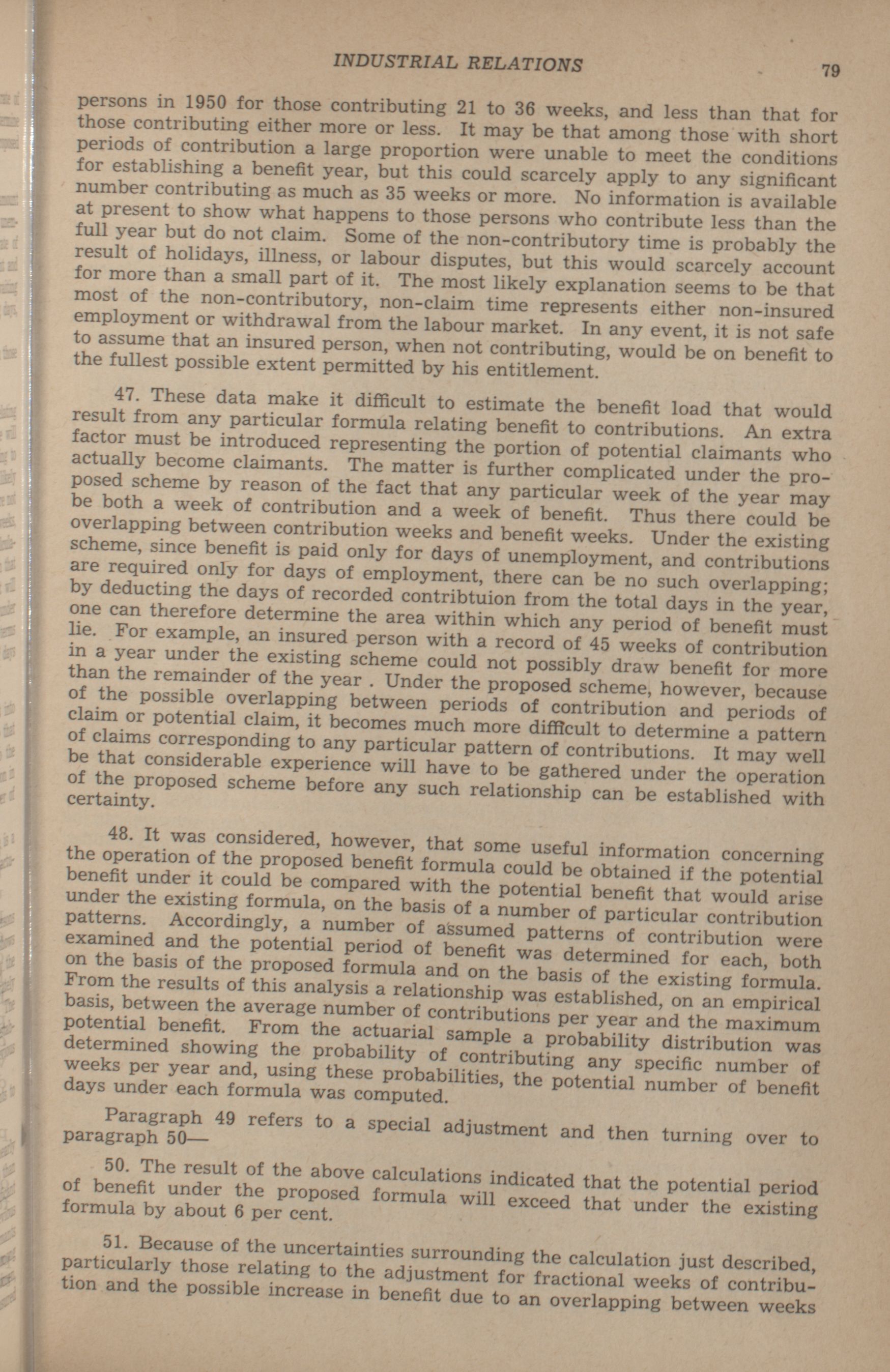 INDUSTRIAL RELATIONS 79

persons in 1950 for those contributing 21 to 36 weeks, and less than that for those contributing either more or less. It may be that among those with short periods of contribution a large proportion were unable to meet the conditions for establishing a benefit year, but this could scarcely apply to any significant number contributing as much as 35 weeks or more. No information is available at present to show what happens to those persons who contribute less than the full year but do not claim. Some of the non-contributory time is probably the result of holidays, illness, or labour disputes, but this would scarcely account for more than a small part of it. The most likely explanation seems to be that most of the non-contributory, non-claim time represents either non-insured employment or withdrawal from the labour market. In any event, it is not safe to assume that an insured person, when not contributing, would be on benefit to the fullest possible extent permitted by his entitlement.

47. These data make it difficult to estimate the benefit load that would result from any particular formula relating benefit to contributions. An extra factor must be introduced representing the portion of potential claimants who actually become claimants. The matter is further complicated under the proposed scheme by reason of the fact that any particular week of the year may be both a week of contribution and a week of benefit. Thus there could be overlapping between contribution weeks and benefit weeks. Under the existing scheme, since benefit is paid only for days of unemployment, and contributions are required only for days of employment, there can be no such overlapping; by deducting the days of recorded contribtuion from the total days in the year, one can therefore determine the area within which any period of benefit must lie. For example, an insured person with a record of 45 weeks of contribution in a year under the existing scheme could not possibly draw benefit for more than the remainder of the year . Under the proposed scheme, however, because of the possible overlapping between periods of contribution and periods of claim or potential claim, it becomes much more difficult to determine a pattern of claims corresponding to any particular pattern of contributions. It may well be that considerable experience will have to be gathered under the operation of the proposed scheme before any such relationship can be established with certainty.

48. It was considered, however, that some useful information concerning the operation of the proposed benefit formula could be obtained if the potential benefit under it could be compared with the potential benefit that would arise under the existing formula, on the basis of a number of particular contribution patterns. Accordingly, a number of assumed patterns of contribution were examined and the potential period of benefit was determined for each, both on the basis of the proposed formula and on the basis of the existing formula. From the results of this analysis a relationship was established, on an empirical basis, between the average number of contributions per year and the maximum potential benefit. From the actuarial sample a probability distribution was determined showing the probability of contributing any specific number of weeks per year and, using these probabilities, the potential number of benefit days under each formula was computed.

Paragraph 49 refers to a special adjustment and then turning over to paragraph 50—

50. The result of the above calculations indicated that the potential period of benefit under the proposed formula will exceed that under the existing formula by about 6 per cent.

51. Because of the uncertainties surrounding the calculation just described, particularly those relating to the adjustment for fractional weeks of contribution and the possible increase in benefit due to an overlapping between weeks